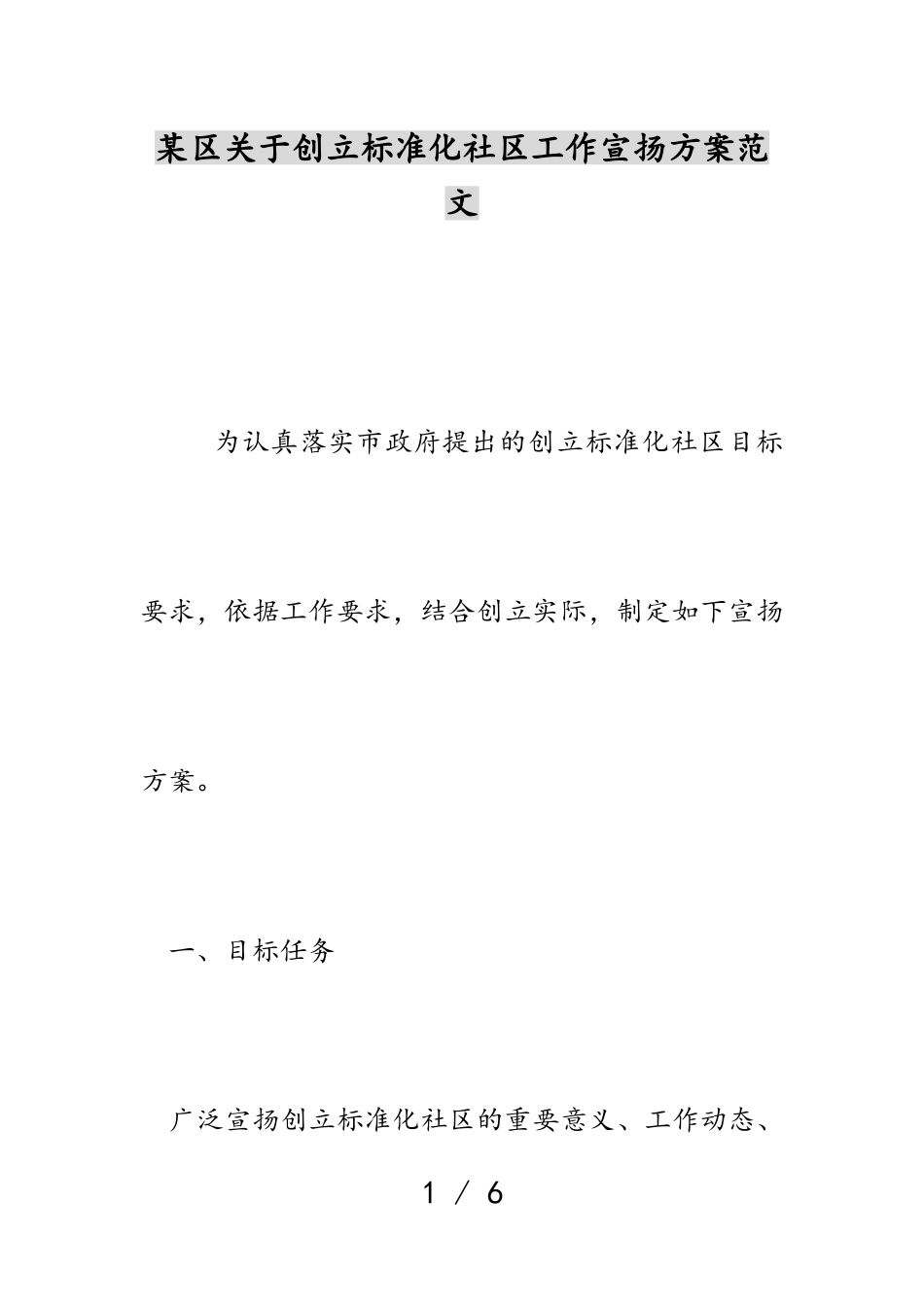 某区关于创立标准化社区工作宣扬方案范文

为认真落实市政府提出的创立标准化社区目标要求，依据工作要求，结合创立实际，制定如下宣扬方案。

一、目标任务

广泛宣扬创立标准化社区的重要意义、工作动态、

1 / 6